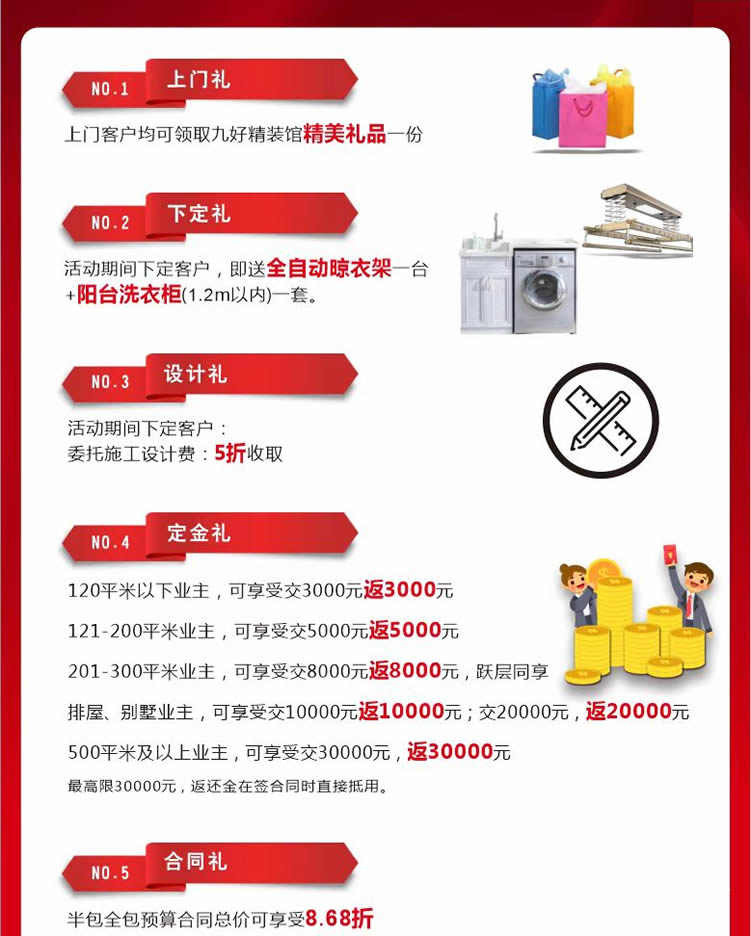 NO.1 上门礼

上门客户均可领取九好精装馆精美礼品一份

NO.2 下定礼

活动期间下定客户，即送全自动晾衣架一台+阳台洗衣柜(1.2m以内)一套。

NO.3 设计礼

活动期间下定客户：
委托施工设计费：5折收取

NO.4 定金礼

120平米以下业主，可享受交3000元返3000元

121-200平米业主，可享受交5000元返5000元

201-300平米业主，可享受交8000元返8000元，跃层同享

排屋、别墅业主，可享受交10000元返10000元；交20000元，返20000元

500平米及以上业主，可享受交30000元，返30000元

最高限30000元，返还金在签合同时直接抵用。

NO.5 合同礼

半包全包预算合同总价可享受8.68折